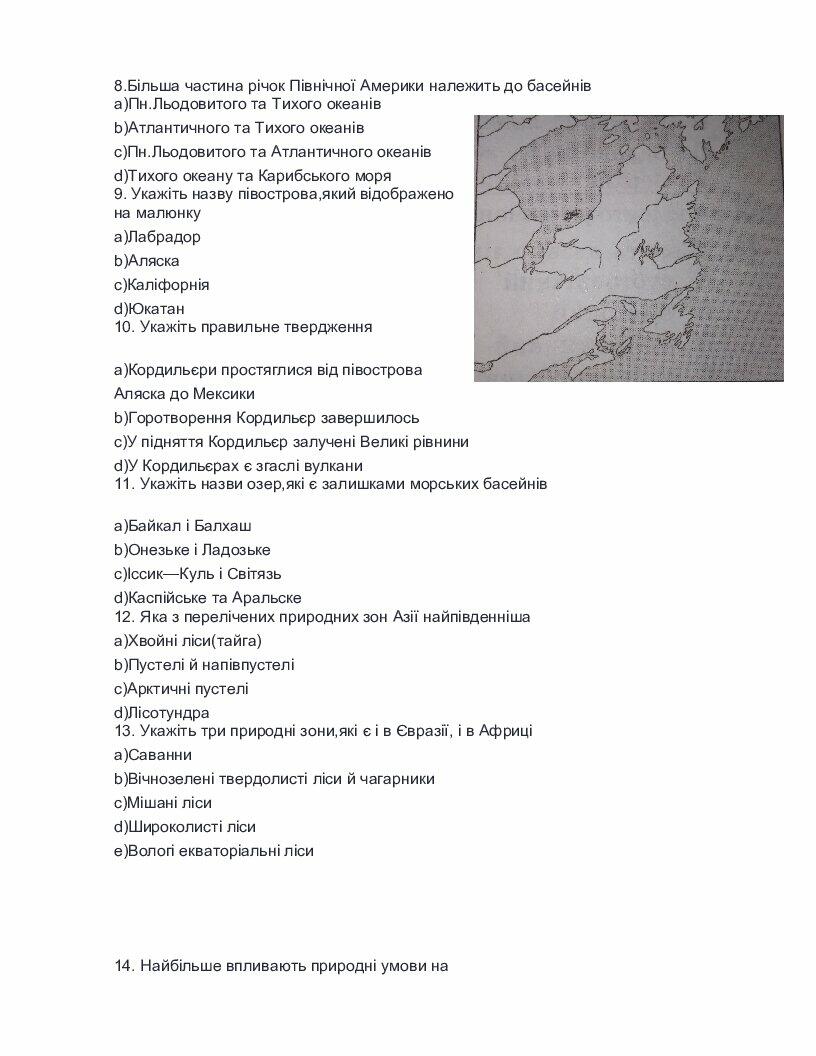 8.Більша частина річок Північної Америки належить до басейнів
a)Пн.Льодовитого та Тихого океанів
b)Атлантичного та Тихого океанів
c)Пн.Льодовитого та Атлантичного океанів
d)Тихого океану та Карибського моря
9. Укажіть назву півострова,який відображено на малюнку
a)Лабрадор
b)Аляска
c)Каліфорнія
d)Юкатан
10. Укажіть правильне твердження

a)Кордильєри простяглися від півострова Аляска до Мексики
b)Горотворення Кордильєр завершилось
c)У підняття Кордильєр залучені Великі рівнини
d)У Кордильєрах є згаслі вулкани
11. Укажіть назви озер,які є залишками морських басейнів

a)Байкал і Балхаш
b)Онезьке і Ладозьке
c)Іссик—Куль і Світязь
d)Каспійське та Аральське
12. Яка з перелічених природних зон Азії найпівденніша
a)Хвойні ліси(тайга)
b)Пустелі й напівпустелі
c)Арктичні пустелі
d)Лісотундра
13. Укажіть три природні зони,які є і в Євразії, і в Африці
a)Саванни
b)Вічнозелені твердолисті ліси й чагарники
c)Мішані ліси
d)Широколисті ліси
e)Вологі екваторіальні ліси

14. Найбільше впливають природні умови на